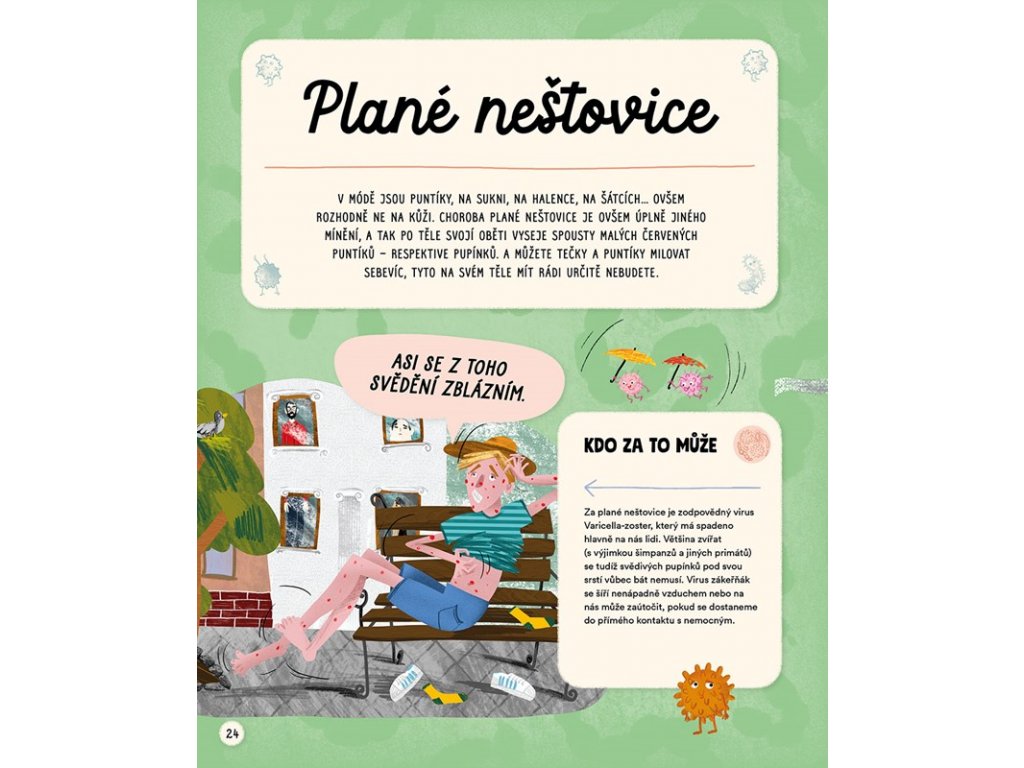 Plané neštovice

V MÓDĚ JSOU PUNTÍKY, NA SUKNI, NA HALENCE, NA ŠÁTCÍCH… OVŠEM ROZHODNĚ NE NA KŮŽI. CHOROBA PLANÉ NEŠTOVICE JE OVŠEM ÚPLNĚ JINÉHO MÍNĚNÍ, A TAK PO TĚLE SVOJÍ OBĚTI VYSEJE SPOUSTY MALÝCH ČERVENÝCH PUNTÍKŮ – RESPEKTIVE PUPÍNKŮ. A MŮŽETE TEČKY A PUNTÍKY MILOVAT SEBEVÍC, TYTO NA SVÉM TĚLE MÍT RÁDI URČITĚ NEBUDETE.

ASI SE Z TOHO SVĚDĚNÍ ZBLÁZNÍM.

KDO ZA TO MŮŽE

Za plané neštovice je zodpovědný virus Varicella-zoster, který má spadeno hlavně na nás lidi. Většina zvířat (s výjimkou šimpanzů a jiných primátů) se tudíž svědivých pupínků pod svou srstí vůbec bát nemusí. Virus zákeřňák se šíří nenápadně vzduchem nebo na nás může zaútočit, pokud se dostaneme do přímého kontaktu s nemocným.

24